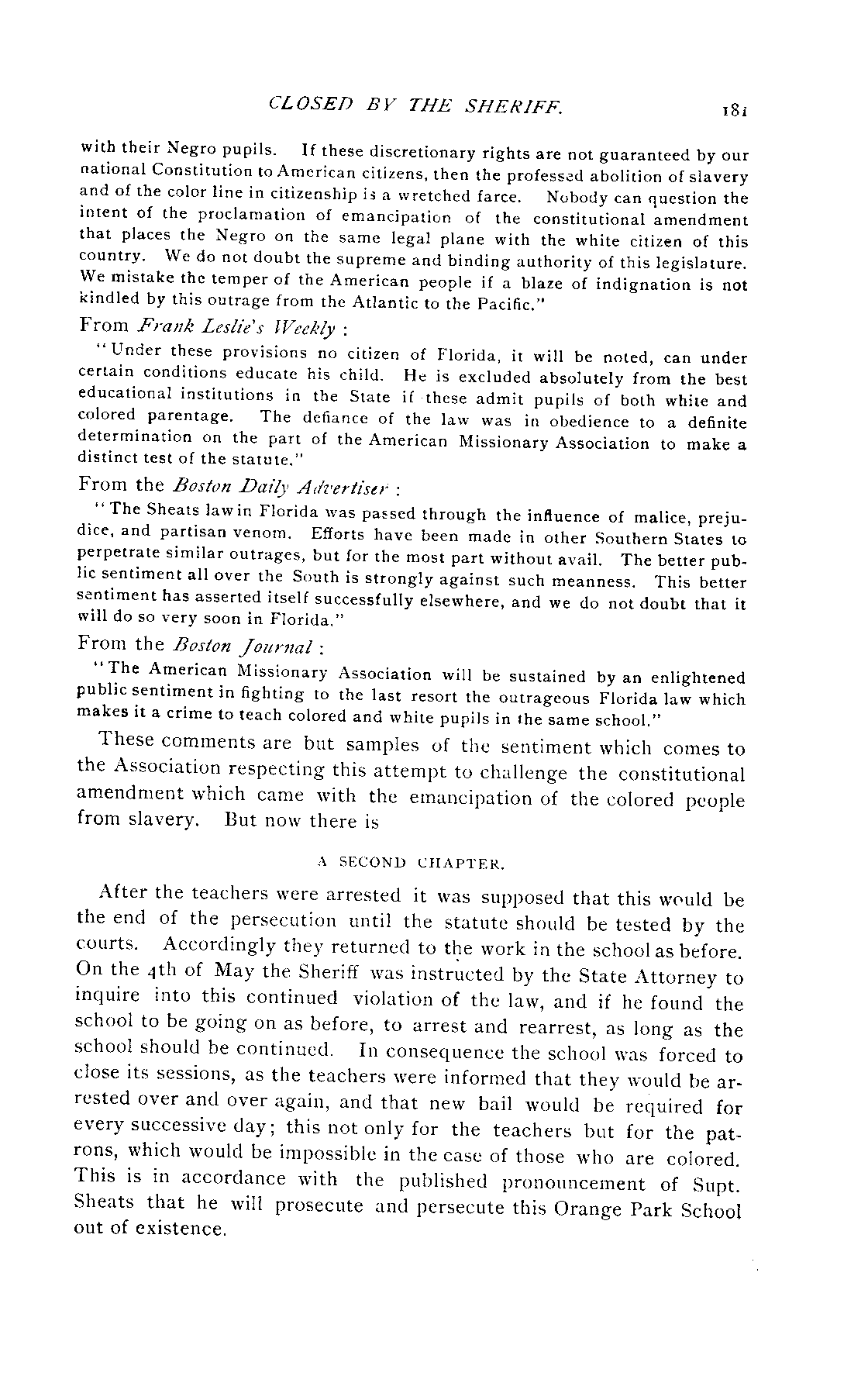 CLOSED BY THE SHERIFF. 181

with their Negro pupils. If these discretionary rights are not guaranteed by our national Constitution to American citizens, then the professed abolition of slavery and of the color line in citizenship is a wretched farce. Nobody can question the intent of the proclamation of emancipation of the constitutional amendment that places the Negro on the same legal plane with the white citizen of this country. We do not doubt the supreme and binding authority of this legislature. We mistake the temper of the American people if a blaze of indignation is not kindled by this outrage from the Atlantic to the Pacific."

From Frank Leslie's Weekly :

"Under these provisions no citizen of Florida, it will be noted, can under certain conditions educate his child. He is excluded absolutely from the best educational institutions in the State if these admit pupils of both white and colored parentage. The defiance of the law was in obedience to a definite determination on the part of the American Missionary Association to make a distinct test of the statute."

From the Boston Daily Advertiser :

"The Sheats law in Florida was passed through the influence of malice, prejudice, and partisan venom. Efforts have been made in other Southern States to perpetrate similar outrages, but for the most part without avail. The better public sentiment all over the South is strongly against such meanness. This better sentiment has asserted itself successfully elsewhere, and we do not doubt that it will do so very soon in Florida."

From the Boston Journal :

"The American Missionary Association will be sustained by an enlightened public sentiment in fighting to the last resort the outrageous Florida law which makes it a crime to teach colored and white pupils in the same school."

These comments are but samples of the sentiment which comes to the Association respecting this attempt to challenge the constitutional amendment which came with the emancipation of the colored people from slavery. But now there is

A SECOND CHAPTER.

After the teachers were arrested it was supposed that this would be the end of the persecution until the statute should be tested by the courts. Accordingly they returned to the work in the school as before. On the 4th of May the Sheriff was instructed by the State Attorney to inquire into this continued violation of the law, and if he found the school to be going on as before, to arrest and rearrest, as long as the school should be continued. In consequence the school was forced to close its sessions, as the teachers were informed that they would be arrested over and over again, and that new bail would be required for every successive day; this not only for the teachers but for the patrons, which would be impossible in the case of those who are colored. This is in accordance with the published pronouncement of Supt. Sheats that he will prosecute and persecute this Orange Park School out of existence.